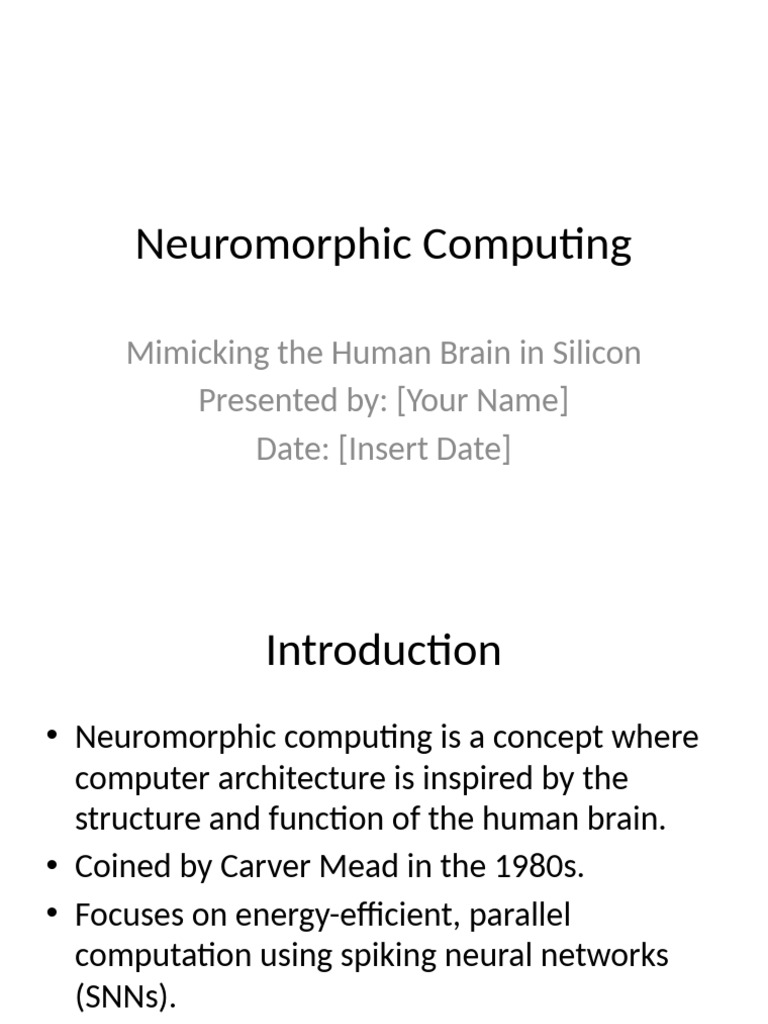 Neuromorphic Computing

Mimicking the Human Brain in Silicon
Presented by: [Your Name]
Date: [Insert Date]

Introduction

• Neuromorphic computing is a concept where computer architecture is inspired by the structure and function of the human brain.
• Coined by Carver Mead in the 1980s.
• Focuses on energy-efficient, parallel computation using spiking neural networks (SNNs).